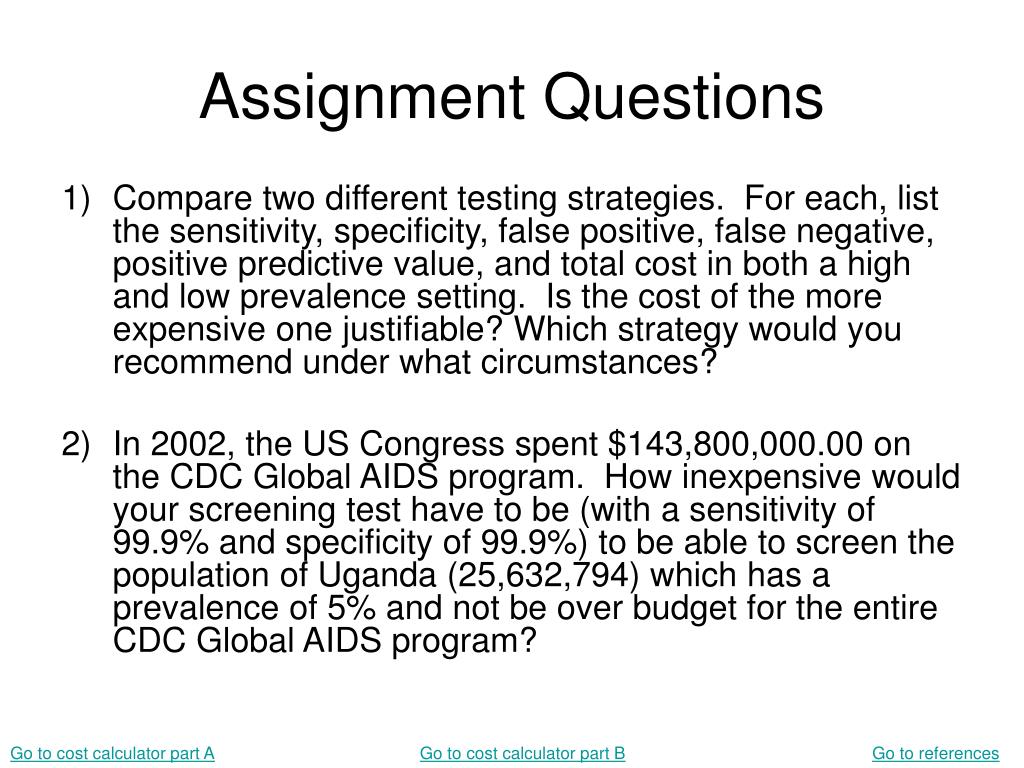 Assignment Questions

1) Compare two different testing strategies. For each, list the sensitivity, specificity, false positive, false negative, positive predictive value, and total cost in both a high and low prevalence setting. Is the cost of the more expensive one justifiable? Which strategy would you recommend under what circumstances?

2) In 2002, the US Congress spent \$143,800,000.00 on the CDC Global AIDS program. How inexpensive would your screening test have to be (with a sensitivity of 99.9% and specificity of 99.9%) to be able to screen the population of Uganda (25,632,794) which has a prevalence of 5% and not be over budget for the entire CDC Global AIDS program?

Go to cost calculator part A
Go to cost calculator part B
Go to references